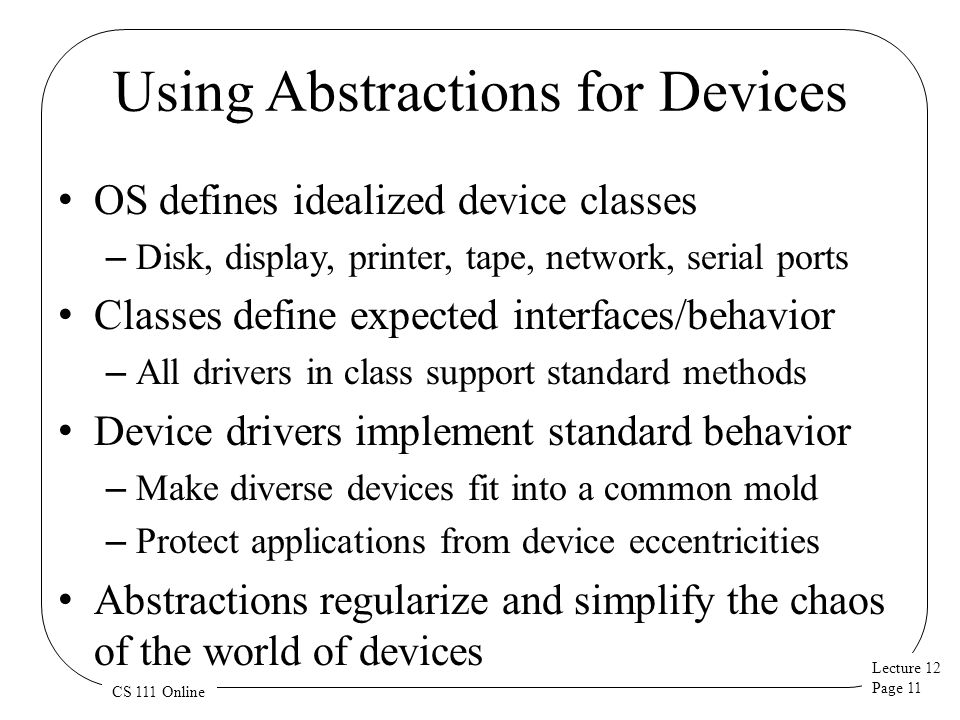 Using Abstractions for Devices

• OS defines idealized device classes
– Disk, display, printer, tape, network, serial ports
• Classes define expected interfaces/behavior
– All drivers in class support standard methods
• Device drivers implement standard behavior
– Make diverse devices fit into a common mold
– Protect applications from device eccentricities
• Abstractions regularize and simplify the chaos of the world of devices

CS 111 Online

Lecture 12
Page 11